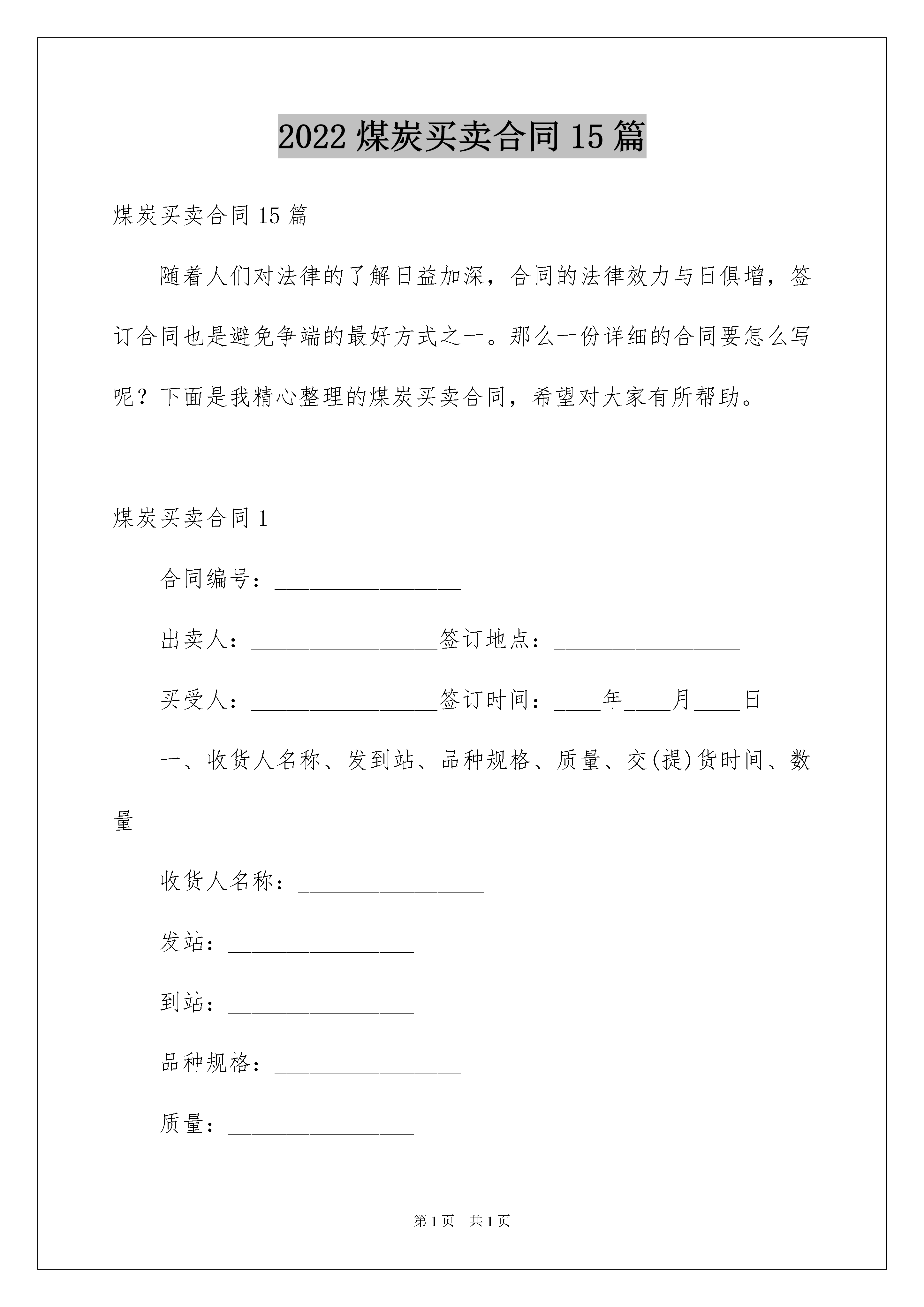 2022 煤炭买卖合同 15 篇

煤炭买卖合同 15 篇

随着人们对法律的了解日益加深，合同的法律效力与日俱增，签订合同也是避免争端的最好方式之一。那么一份详细的合同要怎么写呢？下面是我精心整理的煤炭买卖合同，希望对大家有所帮助。

煤炭买卖合同 1

合同编号：________________

出卖人：________________签订地点：________________

买受人：________________签订时间：____年____月____日

一、收货人名称、发到站、品种规格、质量、交(提)货时间、数量

收货人名称：________________

发站：________________

到站：________________

品种规格：________________

质量：________________

第 1 页　共 1 页